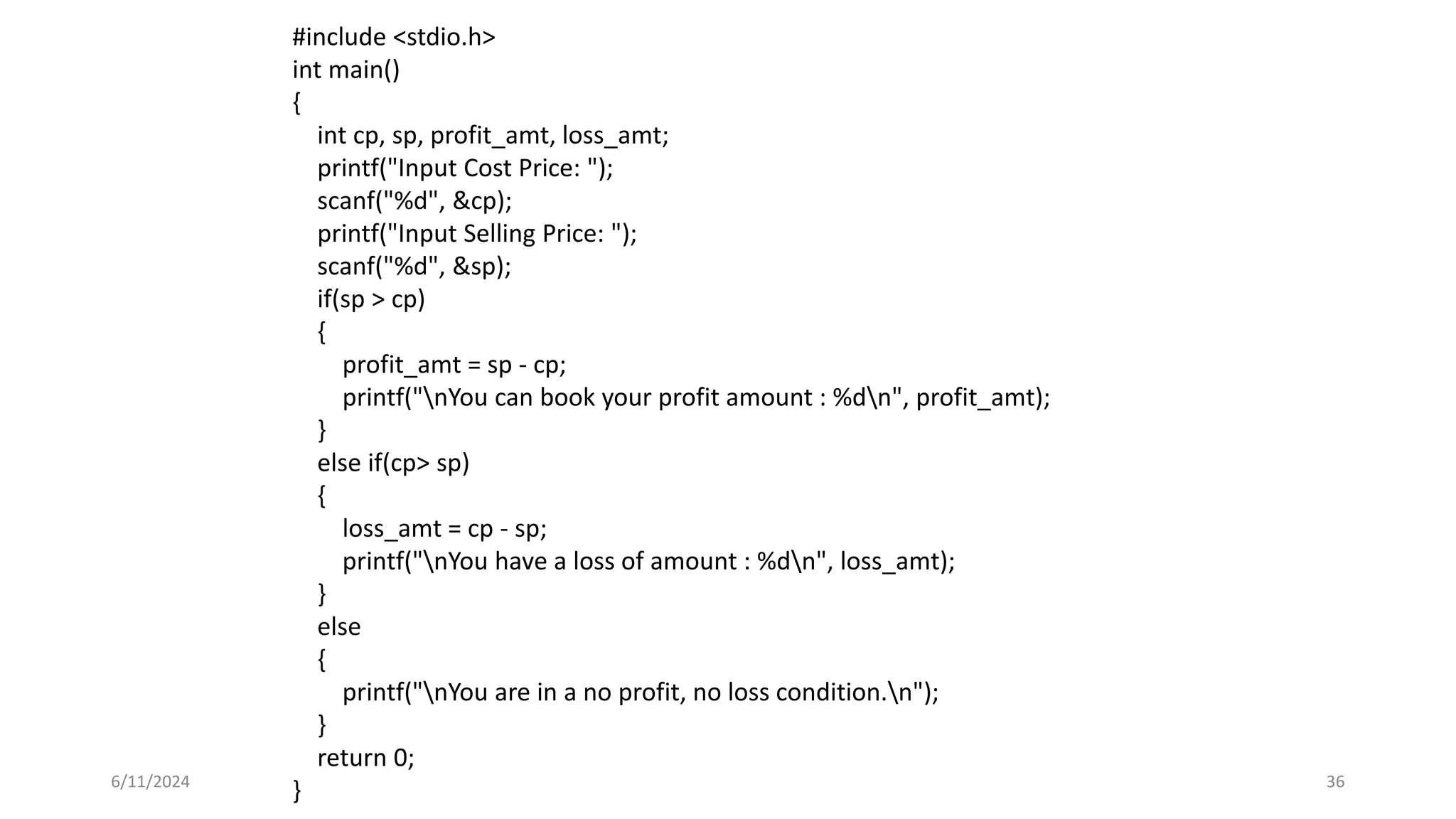 #include <stdio.h>
int main()
{
int cp, sp, profit_amt, loss_amt;
printf("Input Cost Price: ");
scanf("%d", &cp);
printf("Input Selling Price: ");
scanf("%d", &sp);
if(sp > cp)
{
profit_amt = sp - cp;
printf("\nYou can book your profit amount : %d\n", profit_amt);
}
else if(cp> sp)
{
loss_amt = cp - sp;
printf("\nYou have a loss of amount : %d\n", loss_amt);
}
else
{
printf("\nYou are in a no profit, no loss condition.\n");
}
return 0;
}

6/11/2024

36